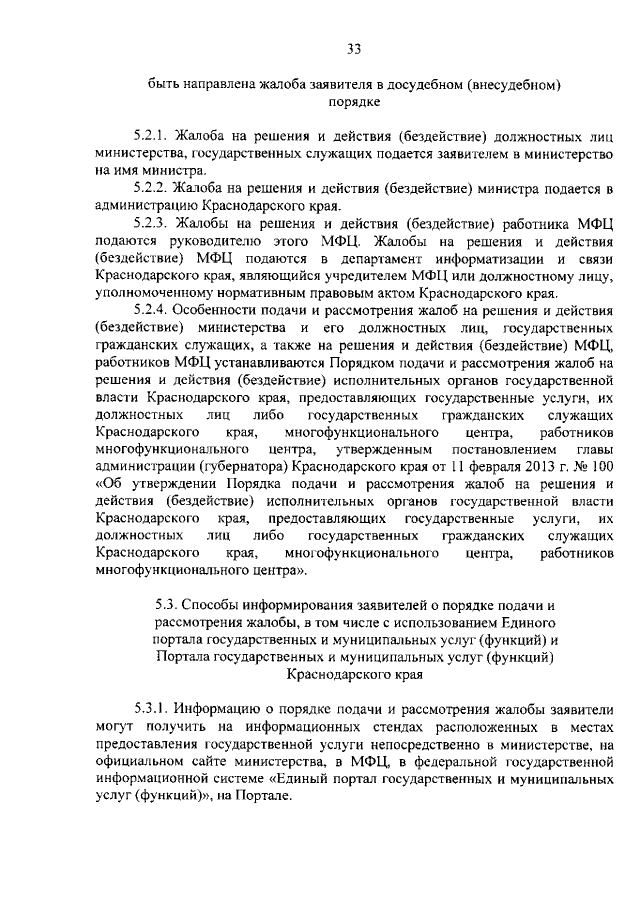 33

быть направлена жалоба заявителя в досудебном (внесудебном) порядке

5.2.1. Жалоба на решения и действия (бездействие) должностных лиц министерства, государственных служащих подается заявителем в министерство на имя министра.

5.2.2. Жалоба на решения и действия (бездействие) министра подается в администрацию Краснодарского края.

5.2.3. Жалобы на решения и действия (бездействие) работника МФЦ подаются руководителю этого МФЦ. Жалобы на решения и действия (бездействие) МФЦ подаются в департамент информатизации и связи Краснодарского края, являющийся учредителем МФЦ или должностному лицу, уполномоченному нормативным правовым актом Краснодарского края.

5.2.4. Особенности подачи и рассмотрения жалоб на решения и действия (бездействие) министерства и его должностных лиц, государственных гражданских служащих, а также на решения и действия (бездействие) МФЦ, работников МФЦ устанавливаются Порядком подачи и рассмотрения жалоб на решения и действия (бездействие) исполнительных органов государственной власти Краснодарского края, предоставляющих государственные услуги, их должностных лиц либо государственных гражданских служащих Краснодарского края, многофункционального центра, работников многофункционального центра, утвержденным постановлением главы администрации (губернатора) Краснодарского края от 11 февраля 2013 г. № 100 «Об утверждении Порядка подачи и рассмотрения жалоб на решения и действия (бездействие) исполнительных органов государственной власти Краснодарского края, предоставляющих государственные услуги, их должностных лиц либо государственных гражданских служащих Краснодарского края, многофункционального центра, работников многофункционального центра».

5.3. Способы информирования заявителей о порядке подачи и рассмотрения жалобы, в том числе с использованием Единого портала государственных и муниципальных услуг (функций) и Портала государственных и муниципальных услуг (функций) Краснодарского края

5.3.1. Информацию о порядке подачи и рассмотрения жалобы заявители могут получить на информационных стендах расположенных в местах предоставления государственной услуги непосредственно в министерстве, на официальном сайте министерства, в МФЦ, в федеральной государственной информационной системе «Единый портал государственных и муниципальных услуг (функций)», на Портале.